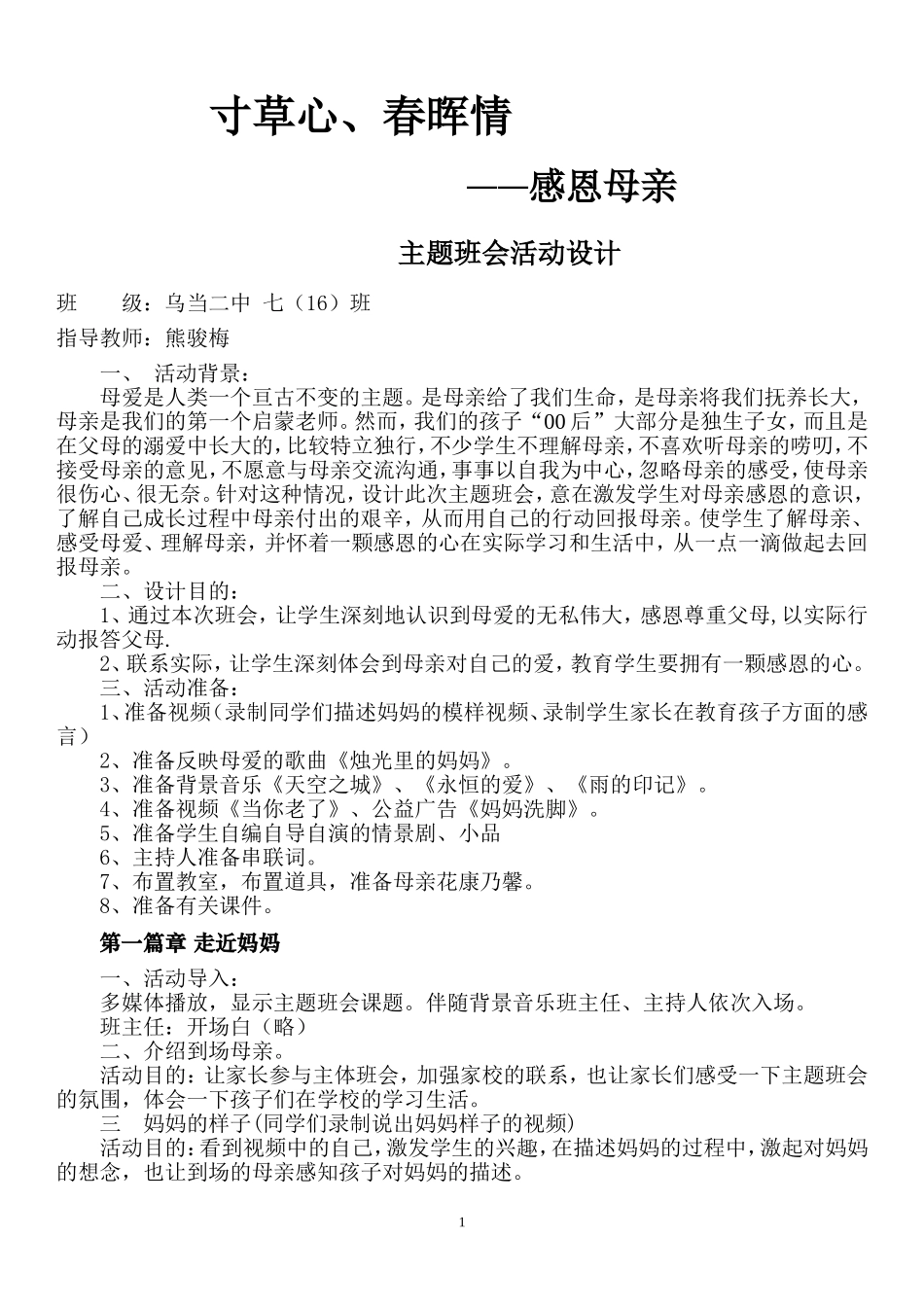 寸草心、春晖情

——感恩母亲

主题班会活动设计

班　　级：乌当二中 七（16）班

指导教师：熊骏梅

一、 活动背景：

母爱是人类一个亘古不变的主题。是母亲给了我们生命，是母亲将我们抚养长大，母亲是我们的第一个启蒙老师。然而，我们的孩子“00后”大部分是独生子女，而且是在父母的溺爱中长大的，比较特立独行，不少学生不理解母亲，不喜欢听母亲的唠叨，不接受母亲的意见，不愿意与母亲交流沟通，事事以自我为中心，忽略母亲的感受，使母亲很伤心、很无奈。针对这种情况，设计此次主题班会，意在激发学生对母亲感恩的意识，了解自己成长过程中母亲付出的艰辛，从而用自己的行动回报母亲。使学生了解母亲、感受母爱、理解母亲，并怀着一颗感恩的心在实际学习和生活中，从一点一滴做起去回报母亲。

二、设计目的：

1、通过本次班会，让学生深刻地认识到母爱的无私伟大，感恩尊重父母,以实际行动报答父母.

2、联系实际，让学生深刻体会到母亲对自己的爱，教育学生要拥有一颗感恩的心。

三、活动准备：

1、准备视频（录制同学们描述妈妈的模样视频、录制学生家长在教育孩子方面的感言）

2、准备反映母爱的歌曲《烛光里的妈妈》。

3、准备背景音乐《天空之城》、《永恒的爱》、《雨的印记》。

4、准备视频《当你老了》、公益广告《妈妈洗脚》。

5、准备学生自编自导自演的情景剧、小品

6、主持人准备串联词。

7、布置教室，布置道具，准备母亲花康乃馨。

8、准备有关课件。

第一篇章 走近妈妈

一、活动导入：

多媒体播放，显示主题班会课题。伴随背景音乐班主任、主持人依次入场。

班主任：开场白（略）

二、介绍到场母亲。

活动目的：让家长参与主体班会，加强家校的联系，也让家长们感受一下主题班会的氛围，体会一下孩子们在学校的学习生活。

三　妈妈的样子(同学们录制说出妈妈样子的视频)

活动目的：看到视频中的自己，激发学生的兴趣，在描述妈妈的过程中，激起对妈妈的想念，也让到场的母亲感知孩子对妈妈的描述。

1